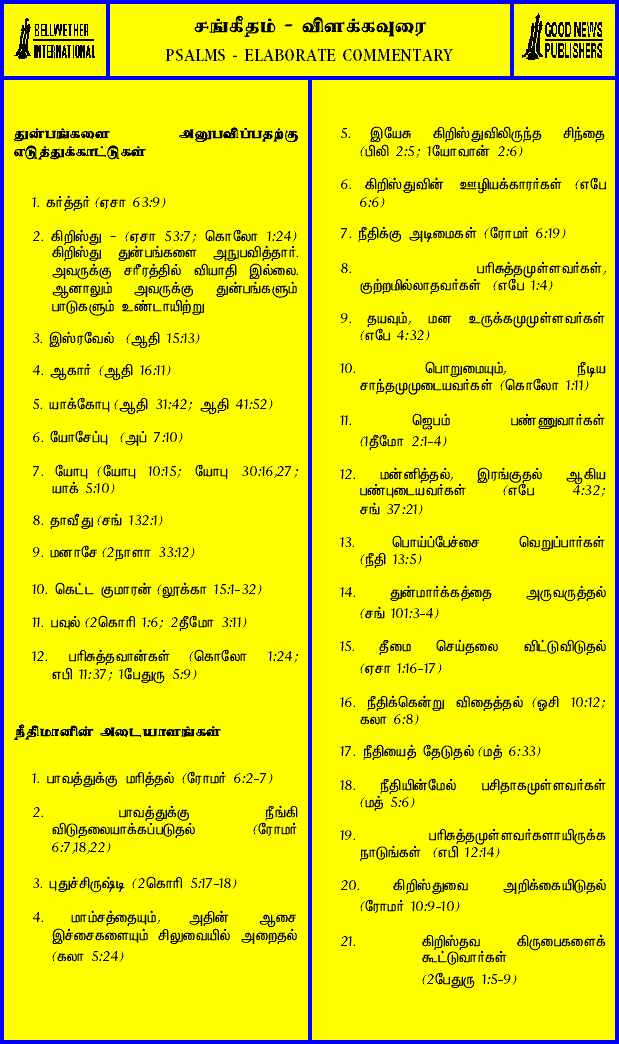 BELLWETHER INTERNATIONAL

சங்கீதம் - விளக்கவுரை
PSALMS - ELABORATE COMMENTARY

GOOD NEWS PUBLISHERS

துன்பங்களை அனுபவிப்பதற்கு எடுத்துக்காட்டுகள்

1. கர்த்தர் (ஏசா 63:9)

2. கிறிஸ்து - (ஏசா 53:7; கொலோ 1:24) கிறிஸ்து துன்பங்களை அநுபவித்தார். அவருக்கு சரீரத்தில் வியாதி இல்லை. ஆனாலும் அவருக்கு துன்பங்களும் பாடுகளும் உண்டாயிற்று

3. இஸ்ரவேல் (ஆதி 15:13)

4. ஆகார் (ஆதி 16:11)

5. யாக்கோபு (ஆதி 31:42; ஆதி 41:52)

6. யோசேப்பு (அப் 7:10)

7. யோபு (யோபு 10:15; யோபு 30:16,27; யாக் 5:10)

8. தாவீது (சங் 132:1)

9. மனாசே (2நாளா 33:12)

10. கெட்ட குமாரன் (லூக்கா 15:1-32)

11. பவுல் (2கொரி 1:6; 2தீமோ 3:11)

12. பரிசுத்தவான்கள் (கொலோ 1:24; எபி 11:37; 1பேதுரு 5:9)

நீதிமானின் அடையாளங்கள்

1. பாவத்துக்கு மரித்தல் (ரோமர் 6:2-7)

2. பாவத்துக்கு நீங்கி விடுதலையாக்கப்படுதல் (ரோமர் 6:7,18,22)

3. புதுச்சிருஷ்டி (2கொரி 5:17-18)

4. மாம்சத்தையும், அதின் ஆசை இச்சைகளையும் சிலுவையில் அறைதல் (கலா 5:24)

5. இயேசு கிறிஸ்துவிலிருந்த சிந்தை (பிலி 2:5; 1யோவான் 2:6)

6. கிறிஸ்துவின் ஊழியக்காரர்கள் (எபே 6:6)

7. நீதிக்கு அடிமைகள் (ரோமர் 6:19)

8. பரிசுத்தமுள்ளவர்கள், குற்றமில்லாதவர்கள் (எபே 1:4)

9. தயவும், மன உருக்கமுமுள்ளவர்கள் (எபே 4:32)

10. பொறுமையும், நீடிய சாந்தமுமுடையவர்கள் (கொலோ 1:11)

11. ஜெபம் பண்ணுவார்கள் (1தீமோ 2:1-4)

12. மன்னித்தல், இரங்குதல் ஆகிய பண்புடையவர்கள் (எபே 4:32; சங் 37:21)

13. பொய்ப்பேச்சை வெறுப்பார்கள் (நீதி 13:5)

14. துன்மார்க்கத்தை அருவருத்தல் (சங் 101:3-4)

15. தீமை செய்தலை விட்டுவிடுதல் (ஏசா 1:16-17)

16. நீதிக்கென்று விதைத்தல் (ஓசி 10:12; கலா 6:8)

17. நீதியைத் தேடுதல் (மத் 6:33)

18. நீதியின்மேல் பசிதாகமுள்ளவர்கள் (மத் 5:6)

19. பரிசுத்தமுள்ளவர்களாயிருக்க நாடுங்கள் (எபி 12:14)

20. கிறிஸ்துவை அறிக்கையிடுதல் (ரோமர் 10:9-10)

21. கிறிஸ்தவ கிருபைகளைக் கூட்டுவார்கள் (2பேதுரு 1:5-9)